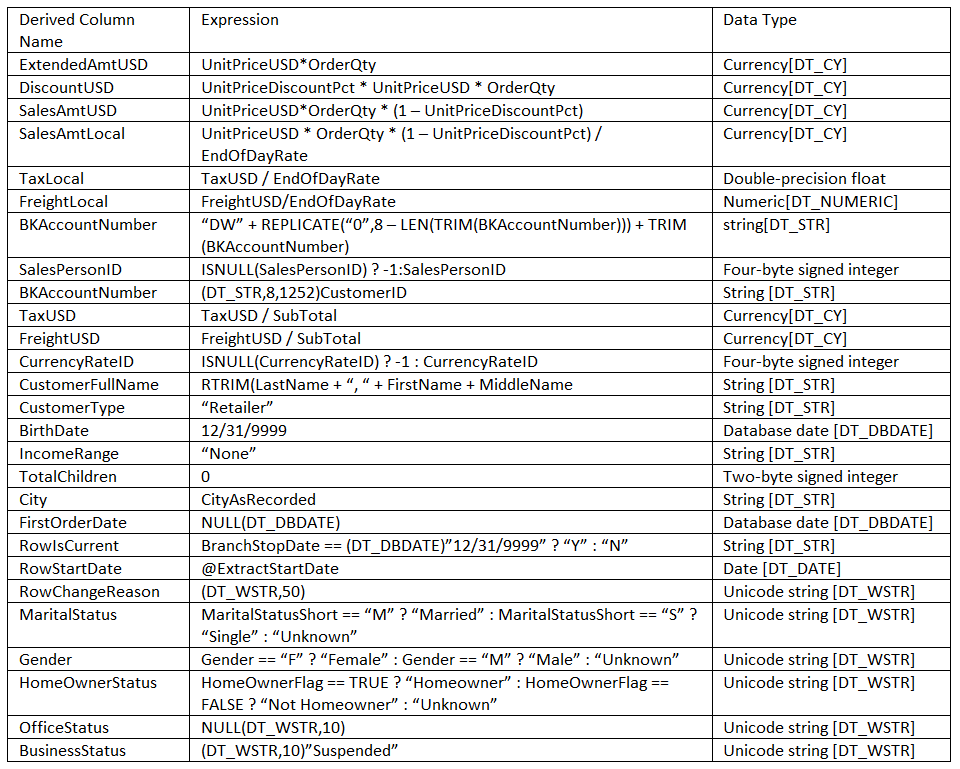 | Derived Column Name | Expression | Data Type |
|---|---|---|
| ExtendedAmtUSD | UnitPriceUSD*OrderQty | Currency[DT_CY] |
| DiscountUSD | UnitPriceDiscountPct * UnitPriceUSD * OrderQty | Currency[DT_CY] |
| SalesAmtUSD | UnitPriceUSD*OrderQty * (1 – UnitPriceDiscountPct) | Currency[DT_CY] |
| SalesAmtLocal | UnitPriceUSD * OrderQty * (1 – UnitPriceDiscountPct) / EndOfDayRate | Currency[DT_CY] |
| TaxLocal | TaxUSD / EndOfDayRate | Double-precision float |
| FreightLocal | FreightUSD/EndOfDayRate | Numeric[DT_NUMERIC] |
| BKAccountNumber | “DW” + REPLICATE(“0”,8 – LEN(TRIM(BKAccountNumber))) + TRIM (BKAccountNumber) | string[DT_STR] |
| SalesPersonID | ISNULL(SalesPersonID) ? -1:SalesPersonID | Four-byte signed integer |
| BKAccountNumber | (DT_STR,8,1252)CustomerID | String [DT_STR] |
| TaxUSD | TaxUSD / SubTotal | Currency[DT_CY] |
| FreightUSD | FreightUSD / SubTotal | Currency[DT_CY] |
| CurrencyRateID | ISNULL(CurrencyRateID) ? -1 : CurrencyRateID | Four-byte signed integer |
| CustomerFullName | RTRIM(LastName + “, “ + FirstName + MiddleName | String [DT_STR] |
| CustomerType | “Retailer” | String [DT_STR] |
| BirthDate | 12/31/9999 | Database date [DT_DBDATE] |
| IncomeRange | “None” | String [DT_STR] |
| TotalChildren | 0 | Two-byte signed integer |
| City | CityAsRecorded | String [DT_STR] |
| FirstOrderDate | NULL(DT_DBDATE) | Database date [DT_DBDATE] |
| RowIsCurrent | BranchStopDate == (DT_DBDATE)”12/31/9999” ? “Y” : “N” | String [DT_STR] |
| RowStartDate | @ExtractStartDate | Date [DT_DATE] |
| RowChangeReason | (DT_WSTR,50) | Unicode string [DT_WSTR] |
| MaritalStatus | MaritalStatusShort == “M” ? “Married” : MaritalStatusShort == “S” ? “Single” : “Unknown” | Unicode string [DT_WSTR] |
| Gender | Gender == “F” ? “Female” : Gender == “M” ? “Male” : “Unknown” | Unicode string [DT_WSTR] |
| HomeOwnerStatus | HomeOwnerFlag == TRUE ? “Homeowner” : HomeOwnerFlag == FALSE ? “Not Homeowner” : “Unknown” | Unicode string [DT_WSTR] |
| OfficeStatus | NULL(DT_WSTR,10) | Unicode string [DT_WSTR] |
| BusinessStatus | (DT_WSTR,10)”Suspended” | Unicode string [DT_WSTR] |